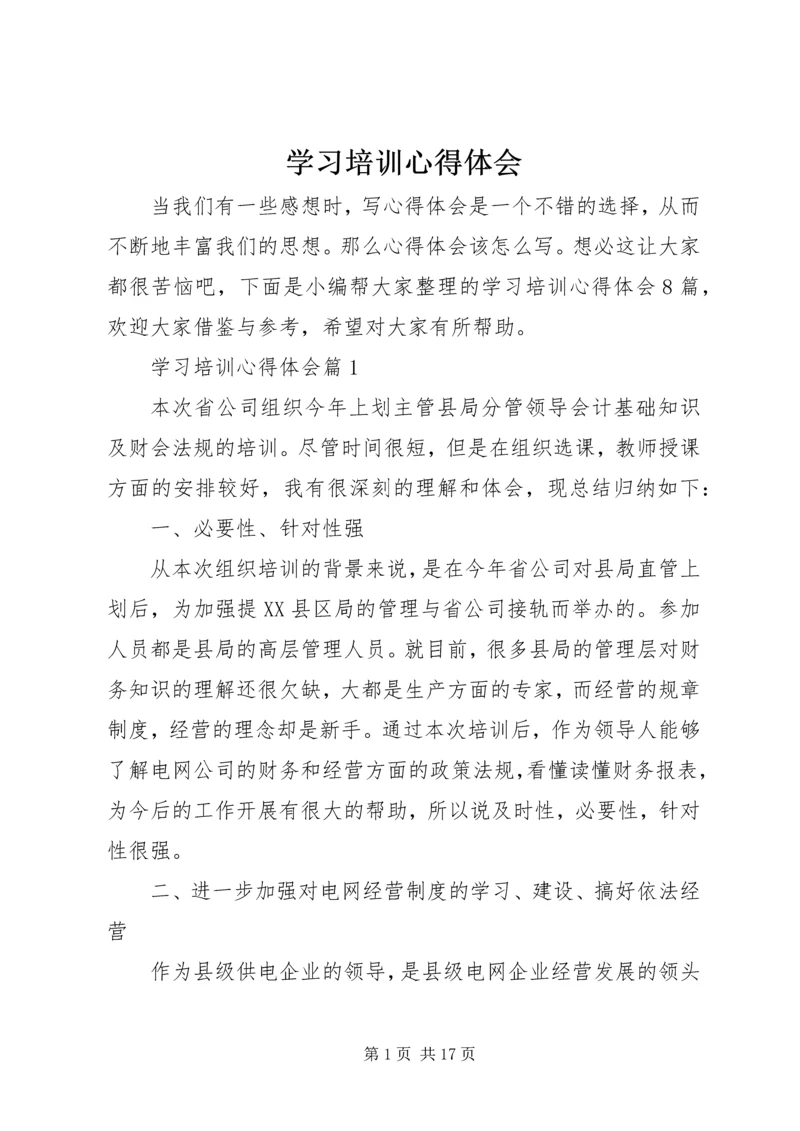 学习培训心得体会

当我们有一些感想时，写心得体会是一个不错的选择，从而不断地丰富我们的思想。那么心得体会该怎么写。想必这让大家都很苦恼吧，下面是小编帮大家整理的学习培训心得体会8篇，欢迎大家借鉴与参考，希望对大家有所帮助。

学习培训心得体会篇1

本次省公司组织今年上划主管县局分管领导会计基础知识及财会法规的培训。尽管时间很短，但是在组织选课，教师授课方面的安排较好，我有很深刻的理解和体会，现总结归纳如下：

一、必要性、针对性强

从本次组织培训的背景来说，是在今年省公司对县局直管上划后，为加强提XX县区局的管理与省公司接轨而举办的。参加人员都是县局的高层管理人员。就目前，很多县局的管理层对财务知识的理解还很欠缺，大都是生产方面的专家，而经营的规章制度，经营的理念却是新手。通过本次培训后，作为领导人能够了解电网公司的财务和经营方面的政策法规，看懂读懂财务报表，为今后的工作开展有很大的帮助，所以说及时性，必要性，针对性很强。

二、进一步加强对电网经营制度的学习、建设、搞好依法经营

作为县级供电企业的领导，是县级电网企业经营发展的领头

第1页 共17页